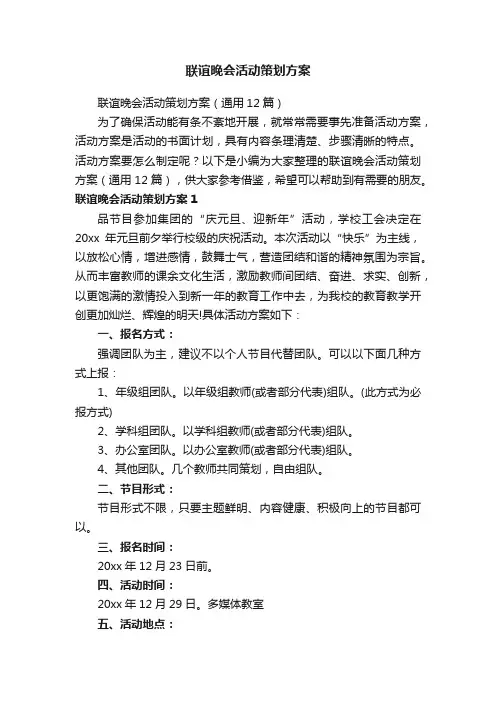 联谊晚会活动策划方案

联谊晚会活动策划方案（通用 12 篇）

为了确保活动能有条不紊地开展，就常常需要事先准备活动方案，活动方案是活动的书面计划，具有内容条理清楚、步骤清晰的特点。活动方案要怎么制定呢？以下是小编为大家整理的联谊晚会活动策划方案（通用 12 篇），供大家参考借鉴，希望可以帮助到有需要的朋友。

联谊晚会活动策划方案 1

品节目参加集团的“庆元旦、迎新年”活动，学校工会决定在 20xx 年元旦前夕举行校级的庆祝活动。本次活动以“快乐”为主线，以放松心情，增进感情，鼓舞士气，营造团结和谐的精神氛围为宗旨。从而丰富教师的课余文化生活，激励教师间团结、奋进、求实、创新，以更饱满的激情投入到新一年的教育工作中去，为我校的教育教学开创更加灿烂、辉煌的明天!具体活动方案如下：

一、报名方式：

强调团队为主，建议不以个人节目代替团队。可以以下面几种方式上报：

1、年级组团队。以年级组教师(或者部分代表)组队。(此方式为必报方式)

2、学科组团队。以学科组教师(或者部分代表)组队。

3、办公室团队。以办公室教师(或者部分代表)组队。

4、其他团队。几个教师共同策划，自由组队。

二、节目形式：

节目形式不限，只要主题鲜明、内容健康、积极向上的节目都可以。

三、报名时间：

20xx 年 12 月 23 日前。

四、活动时间：

20xx 年 12 月 29 日。多媒体教室

五、活动地点：